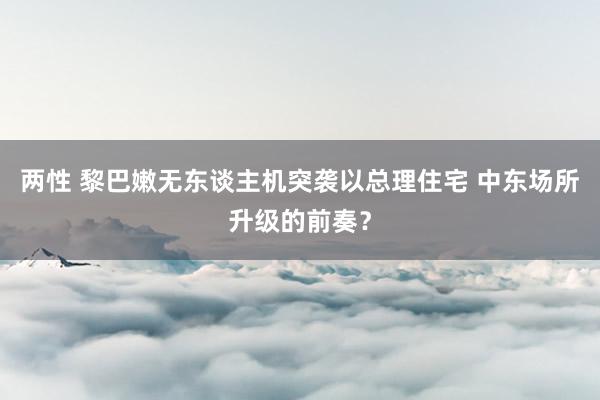 两性 黎巴嫩无东谈主机突袭以总理住宅 中东场所升级的前奏？